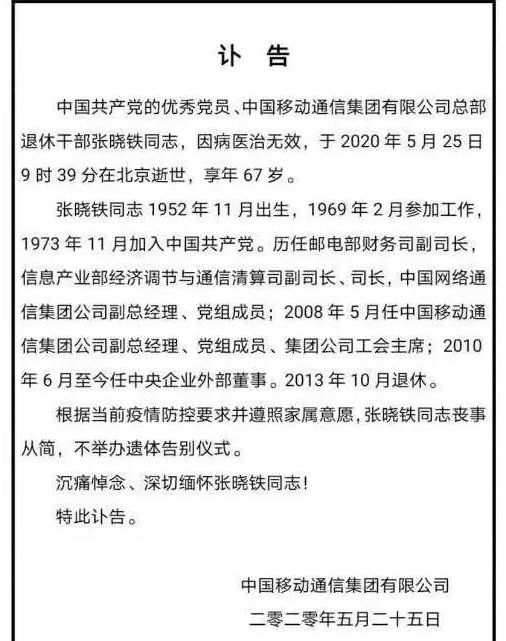 讣　告

中国共产党的优秀党员、中国移动通信集团有限公司总部退休干部张晓铁同志，因病医治无效，于 2020 年 5 月 25 日 9 时 39 分在北京逝世，享年 67 岁。

张晓铁同志 1952 年 11 月出生，1969 年 2 月参加工作，1973 年 11 月加入中国共产党。历任邮电部财务司副司长，信息产业部经济调节与通信清算司副司长、司长，中国网络通信集团公司副总经理、党组成员；2008 年 5 月任中国移动通信集团公司副总经理、党组成员、集团公司工会主席；2010 年 6 月至今任中央企业外部董事。2013 年 10 月退休。

根据当前疫情防控要求并遵照家属意愿，张晓铁同志丧事从简，不举办遗体告别仪式。

沉痛悼念、深切缅怀张晓铁同志！

特此讣告。

中国移动通信集团有限公司

二零二零年五月二十五日